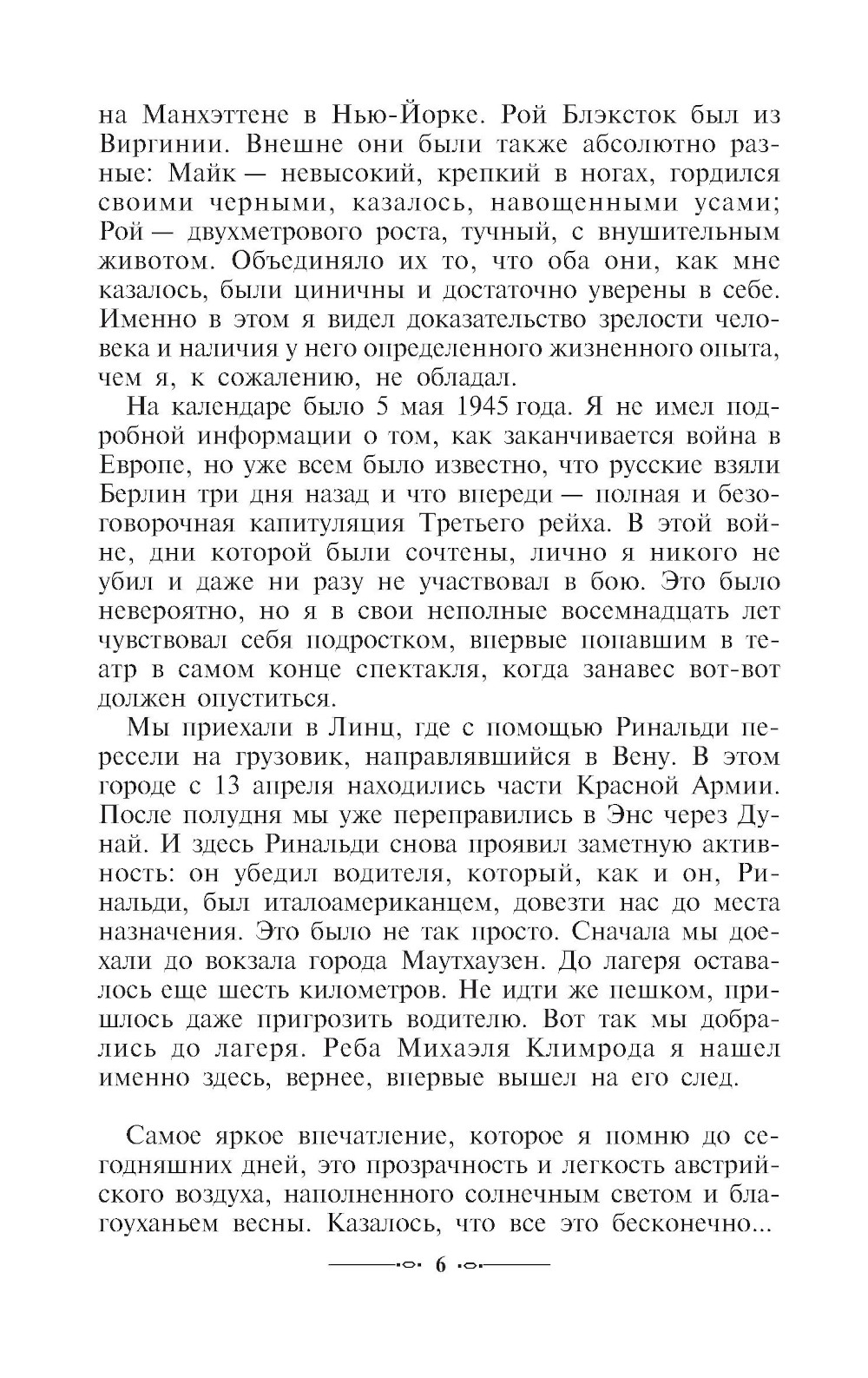 на Манхэттене в Нью-Йорке. Рой Блэксток был из Виргинии. Внешне они были также абсолютно разные: Майк — невысокий, крепкий в ногах, гордился своими черными, казалось, навощенными усами; Рой — двухметрового роста, тучный, с внушительным животом. Объединяло их то, что оба они, как мне казалось, были циничны и достаточно уверены в себе. Именно в этом я видел доказательство зрелости человека и наличия у него определенного жизненного опыта, чем я, к сожалению, не обладал.

На календаре было 5 мая 1945 года. Я не имел подробной информации о том, как заканчивается война в Европе, но уже всем было известно, что русские взяли Берлин три дня назад и что впереди — полная и безоговорочная капитуляция Третьего рейха. В этой войне, дни которой были сочтены, лично я никого не убил и даже ни разу не участвовал в бою. Это было невероятно, но я в свои неполные восемнадцать лет чувствовал себя подростком, впервые попавшим в театр в самом конце спектакля, когда занавес вот-вот должен опуститься.

Мы приехали в Линц, где с помощью Ринальди пересели на грузовик, направлявшийся в Вену. В этом городе с 13 апреля находились части Красной Армии. После полудня мы уже переправились в Энс через Дунай. И здесь Ринальди снова проявил заметную активность: он убедил водителя, который, как и он, Ринальди, был италоамериканцем, довезти нас до места назначения. Это было не так просто. Сначала мы доехали до вокзала города Маутхаузен. До лагеря оставалось еще шесть километров. Не идти же пешком, пришлось даже пригрозить водителю. Вот так мы добрались до лагеря. Реба Михаэля Климрода я нашел именно здесь, вернее, впервые вышел на его след.

Самое яркое впечатление, которое я помню до сегодняшних дней, это прозрачность и легкость австрийского воздуха, наполненного солнечным светом и благоуханьем весны. Казалось, что все это бесконечно...

6